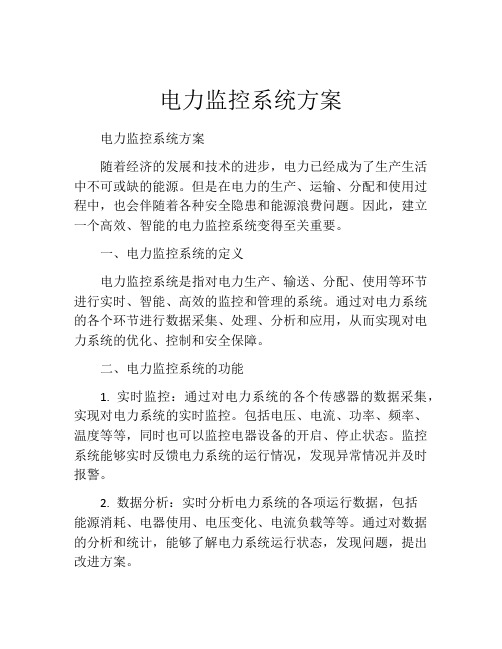 电力监控系统方案

电力监控系统方案

随着经济的发展和技术的进步，电力已经成为了生产生活中不可或缺的能源。但是在电力的生产、运输、分配和使用过程中，也会伴随着各种安全隐患和能源浪费问题。因此，建立一个高效、智能的电力监控系统变得至关重要。

一、电力监控系统的定义

电力监控系统是指对电力生产、输送、分配、使用等环节进行实时、智能、高效的监控和管理的系统。通过对电力系统的各个环节进行数据采集、处理、分析和应用，从而实现对电力系统的优化、控制和安全保障。

二、电力监控系统的功能

1. 实时监控：通过对电力系统的各个传感器的数据采集，实现对电力系统的实时监控。包括电压、电流、功率、频率、温度等等，同时也可以监控电器设备的开启、停止状态。监控系统能够实时反馈电力系统的运行情况，发现异常情况并及时报警。

2. 数据分析：实时分析电力系统的各项运行数据，包括能源消耗、电器使用、电压变化、电流负载等等。通过对数据的分析和统计，能够了解电力系统运行状态，发现问题，提出改进方案。